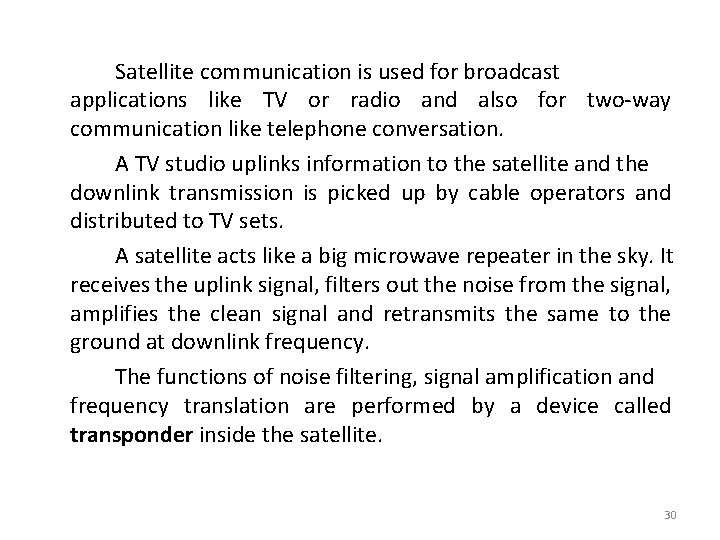 Satellite communication is used for broadcast applications like TV or radio and also for two-way communication like telephone conversation.

A TV studio uplinks information to the satellite and the downlink transmission is picked up by cable operators and distributed to TV sets.

A satellite acts like a big microwave repeater in the sky. It receives the uplink signal, filters out the noise from the signal, amplifies the clean signal and retransmits the same to the ground at downlink frequency.

The functions of noise filtering, signal amplification and frequency translation are performed by a device called transponder inside the satellite.

30